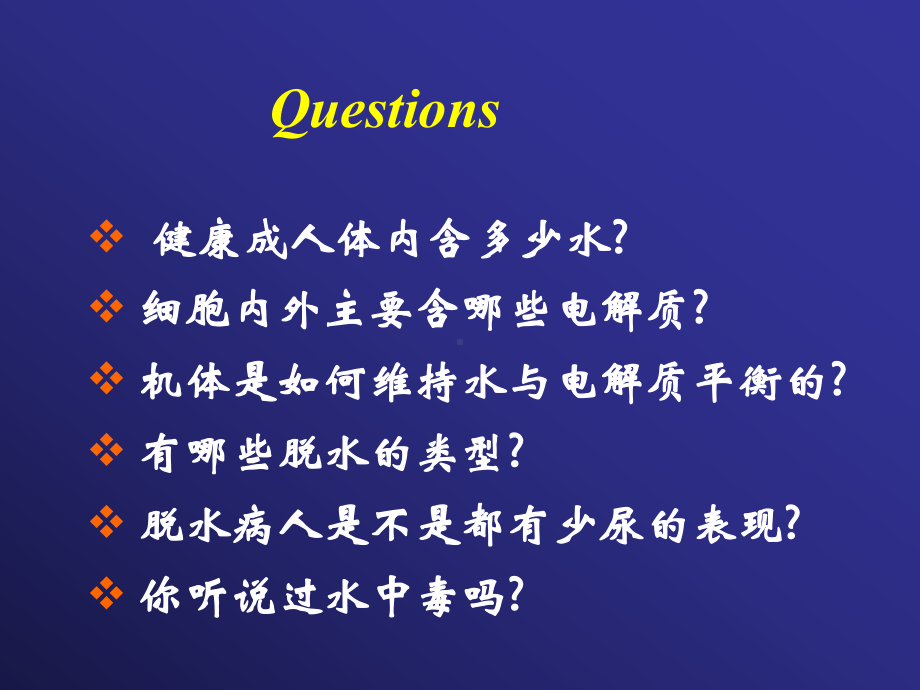 Questions

❖ 健康成人体内含多少水?

❖ 细胞内外主要含哪些电解质?

❖ 机体是如何维持水与电解质平衡的?

❖ 有哪些脱水的类型?

❖ 脱水病人是不是都有少尿的表现?

❖ 你听说过水中毒吗?